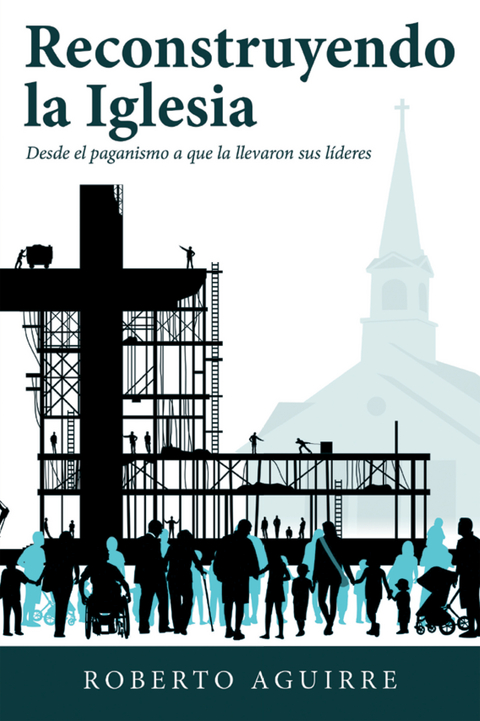 Reconstruyendo la Iglesia

Desde el paganismo a que la llevaron sus líderes

ROBERTO AGUIRRE